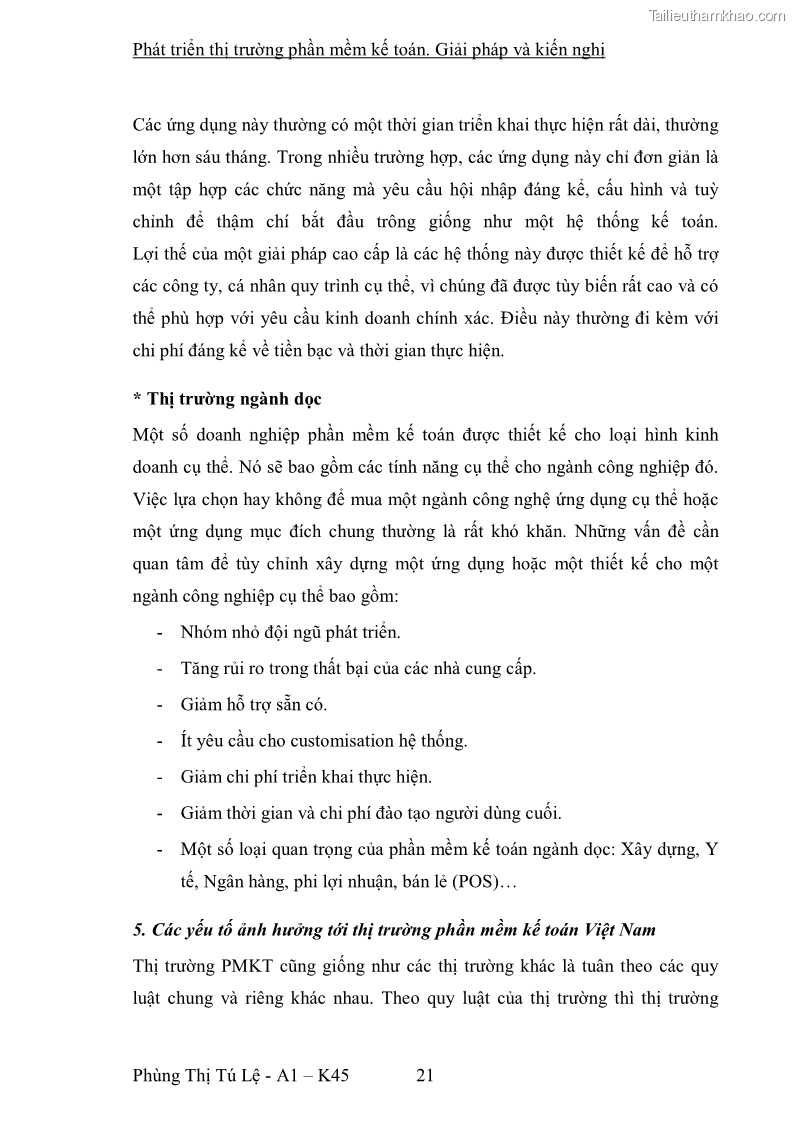 Tailieuthamkhao.com

Phát triển thị trường phần mềm kế toán. Giải pháp và kiến nghị

Các ứng dụng này thường có một thời gian triển khai thực hiện rất dài, thường lớn hơn sáu tháng. Trong nhiều trường hợp, các ứng dụng này chỉ đơn giản là một tập hợp các chức năng mà yêu cầu hội nhập đáng kể, cấu hình và tuỳ chỉnh để thậm chí bắt đầu trông giống như một hệ thống kế toán. Lợi thế của một giải pháp cao cấp là các hệ thống này được thiết kế để hỗ trợ các công ty, cá nhân quy trình cụ thể, vì chúng đã được tùy biến rất cao và có thể phù hợp với yêu cầu kinh doanh chính xác. Điều này thường đi kèm với chi phí đáng kể về tiền bạc và thời gian thực hiện.

* Thị trường ngành dọc

Một số doanh nghiệp phần mềm kế toán được thiết kế cho loại hình kinh doanh cụ thể. Nó sẽ bao gồm các tính năng cụ thể cho ngành công nghiệp đó. Việc lựa chọn hay không để mua một ngành công nghệ ứng dụng cụ thể hoặc một ứng dụng mục đích chung thường là rất khó khăn. Những vấn đề cần quan tâm để tùy chỉnh xây dựng một ứng dụng hoặc một thiết kế cho một ngành công nghiệp cụ thể bao gồm:

- Nhóm nhỏ đội ngũ phát triển.
- Tăng rủi ro trong thất bại của các nhà cung cấp.
- Giảm hỗ trợ sẵn có.
- Ít yêu cầu cho customisation hệ thống.
- Giảm chi phí triển khai thực hiện.
- Giảm thời gian và chi phí đào tạo người dùng cuối.
- Một số loại quan trọng của phần mềm kế toán ngành dọc: Xây dựng, Y tế, Ngân hàng, phi lợi nhuận, bán lẻ (POS)…

5. Các yếu tố ảnh hưởng tới thị trường phần mềm kế toán Việt Nam

Thị trường PMKT cũng giống như các thị trường khác là tuân theo các quy luật chung và riêng khác nhau. Theo quy luật của thị trường thì thị trường

Phùng Thị Tú Lệ - A1 – K45 21